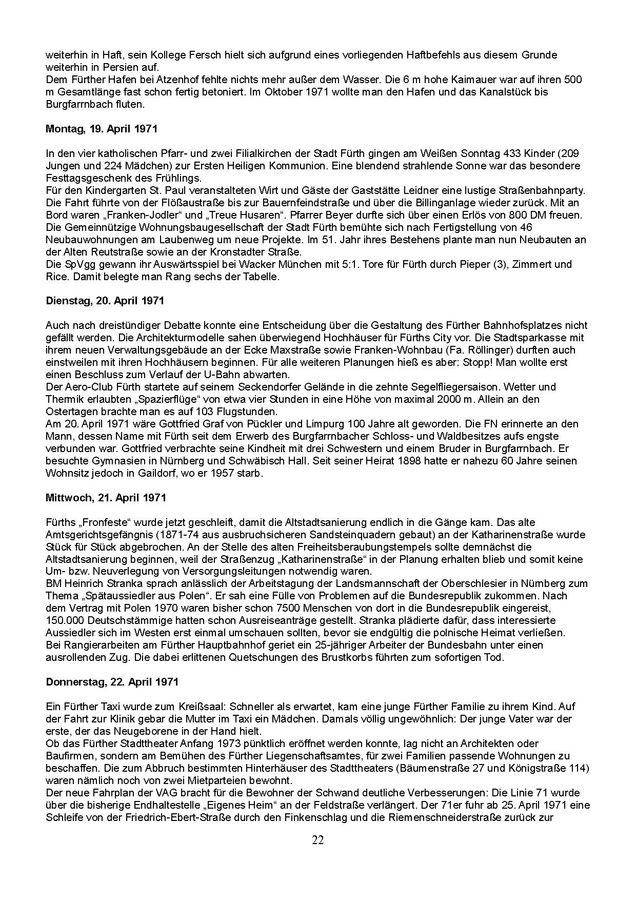 weiterhin in Haft, sein Kollege Fersch hielt sich aufgrund eines vorliegenden Haftbefehls aus diesem Grunde weiterhin in Persien auf.
Dem Fürther Hafen bei Atzenhof fehlte nichts mehr außer dem Wasser. Die 6 m hohe Kaimauer war auf ihren 500 m Gesamtlänge fast schon fertig betoniert. Im Oktober 1971 wollte man den Hafen und das Kanalstück bis Burgfarrnbach fluten.

Montag, 19. April 1971

In den vier katholischen Pfarr- und zwei Filialkirchen der Stadt Fürth gingen am Weißen Sonntag 433 Kinder (209 Jungen und 224 Mädchen) zur Ersten Heiligen Kommunion. Eine blendend strahlende Sonne war das besondere Festtagsgeschenk des Frühlings.
Für den Kindergarten St. Paul veranstalteten Wirt und Gäste der Gaststätte Leidner eine lustige Straßenbahnparty. Die Fahrt führte von der Flößaustraße bis zur Bauernfeindstraße und über die Billinganlage wieder zurück. Mit an Bord waren „Franken-Jodler" und „Treue Husaren". Pfarrer Beyer durfte sich über einen Erlös von 800 DM freuen.
Die Gemeinnützige Wohnungsbaugesellschaft der Stadt Fürth bemühte sich nach Fertigstellung von 46 Neubauwohnungen am Laubenweg um neue Projekte. Im 51. Jahr ihres Bestehens plante man nun Neubauten an der Alten Reutstraße sowie an der Kronstadter Straße.
Die SpVgg gewann ihr Auswärtsspiel bei Wacker München mit 5:1. Tore für Fürth durch Pieper (3), Zimmert und Rice. Damit belegte man Rang sechs der Tabelle.

Dienstag, 20. April 1971

Auch nach dreistündiger Debatte konnte eine Entscheidung über die Gestaltung des Fürther Bahnhofsplatzes nicht gefällt werden. Die Architekturmodelle sahen überwiegend Hochhäuser für Fürths City vor. Die Stadtsparkasse mit ihrem neuen Verwaltungsgebäude an der Ecke Maxstraße sowie Franken-Wohnbau (Fa. Röllinger) durften auch einstweilen mit ihren Hochhäusern beginnen. Für alle weiteren Planungen hieß es aber: Stopp! Man wollte erst einen Beschluss zum Verlauf der U-Bahn abwarten.
Der Aero-Club Fürth startete auf seinem Seckendorfer Gelände in die zehnte Segelfliegersaison. Wetter und Thermik erlaubten „Spazierflüge" von etwa vier Stunden in eine Höhe von maximal 2000 m. Allein an den Ostertagen brachte man es auf 103 Flugstunden.
Am 20. April 1971 wäre Gottfried Graf von Pückler und Limpurg 100 Jahre alt geworden. Die FN erinnerte an den Mann, dessen Name mit Fürth seit dem Erwerb des Burgfarrnbacher Schloss- und Waldbesitzes aufs engste verbunden war. Gottfried verbrachte seine Kindheit mit drei Schwestern und einem Bruder in Burgfarrnbach. Er besuchte Gymnasien in Nürnberg und Schwäbisch Hall. Seit seiner Heirat 1898 hatte er nahezu 60 Jahre seinen Wohnsitz jedoch in Gaildorf, wo er 1957 starb.

Mittwoch, 21. April 1971

Fürths „Fronfeste" wurde jetzt geschleift, damit die Altstadtsanierung endlich in die Gänge kam. Das alte Amtsgerichtsgefängnis (1871-74 aus ausbruchsicheren Sandsteinquadern gebaut) an der Katharinenstraße wurde Stück für Stück abgebrochen. An der Stelle des alten Freiheitsberaubungstempels sollte demnächst die Altstadtsanierung beginnen, weil der Straßenzug „Katharinenstraße" in der Planung erhalten blieb und somit keine Um- bzw. Neuverlegung von Versorgungsleitungen notwendig waren.
BM Heinrich Stranka sprach anlässlich der Arbeitstagung der Landsmannschaft der Oberschlesier in Nürnberg zum Thema „Spätaussiedler aus Polen". Er sah eine Fülle von Problemen auf die Bundesrepublik zukommen. Nach dem Vertrag mit Polen 1970 waren bisher schon 7500 Menschen von dort in die Bundesrepublik eingereist, 150.000 Deutschstämmige hatten schon Ausreiseanträge gestellt. Stranka plädierte dafür, dass interessierte Aussiedler sich im Westen erst einmal umschauen sollten, bevor sie endgültig die polnische Heimat verließen.
Bei Rangierarbeiten am Fürther Hauptbahnhof geriet ein 25-jähriger Arbeiter der Bundesbahn unter einen ausrollenden Zug. Die dabei erlittenen Quetschungen des Brustkorbs führten zum sofortigen Tod.

Donnerstag, 22. April 1971

Ein Fürther Taxi wurde zum Kreißsaal: Schneller als erwartet, kam eine junge Fürther Familie zu ihrem Kind. Auf der Fahrt zur Klinik gebar die Mutter im Taxi ein Mädchen. Damals völlig ungewöhnlich: Der junge Vater war der erste, der das Neugeborene in der Hand hielt.
Ob das Fürther Stadttheater Anfang 1973 pünktlich eröffnet werden konnte, lag nicht an Architekten oder Baufirmen, sondern am Bemühen des Fürther Liegenschaftsamtes, für zwei Familien passende Wohnungen zu beschaffen. Die zum Abbruch bestimmten Hinterhäuser des Stadttheaters (Bäumenstraße 27 und Königstraße 114) waren nämlich noch von zwei Mietparteien bewohnt.
Der neue Fahrplan der VAG bracht für die Bewohner der Schwand deutliche Verbesserungen: Die Linie 71 wurde über die bisherige Endhaltestelle „Eigenes Heim" an der Feldstraße verlängert. Der 71er fuhr ab 25. April 1971 eine Schleife von der Friedrich-Ebert-Straße durch den Finkenschlag und die Riemenschneiderstraße zurück zur

22